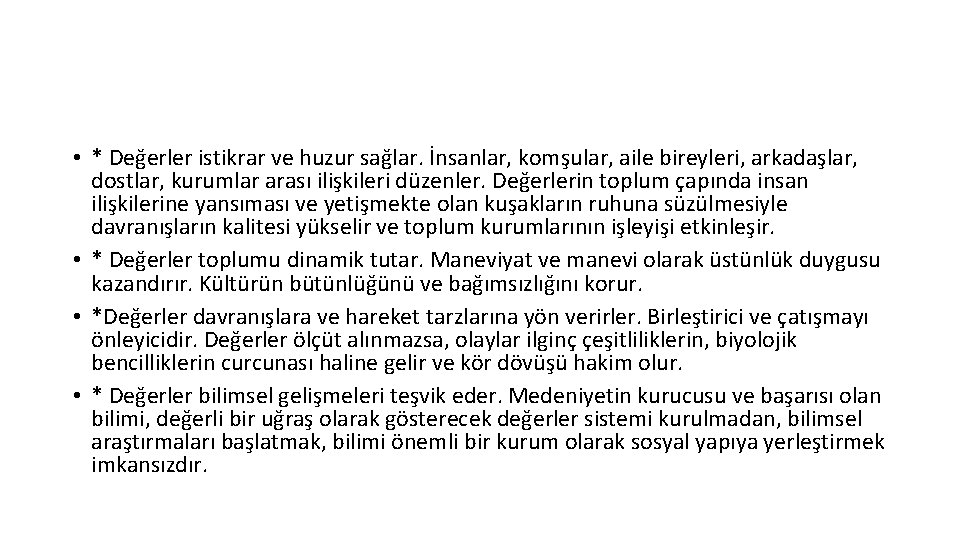 • * Değerler istikrar ve huzur sağlar. İnsanlar, komşular, aile bireyleri, arkadaşlar, dostlar, kurumlar arası ilişkileri düzenler. Değerlerin toplum çapında insan ilişkilerine yansıması ve yetişmekte olan kuşakların ruhuna süzülmesiyle davranışların kalitesi yükselir ve toplum kurumlarının işleyişi etkinleşir.
• * Değerler toplumu dinamik tutar. Maneviyat ve manevi olarak üstünlük duygusu kazandırır. Kültürün bütünlüğünü ve bağımsızlığını korur.
• *Değerler davranışlara ve hareket tarzlarına yön verirler. Birleştirici ve çatışmayı önleyicidir. Değerler ölçüt alınmazsa, olaylar ilginç çeşitliliklerin, biyolojik bencilliklerin curcunası haline gelir ve kör dövüşü hakim olur.
• * Değerler bilimsel gelişmeleri teşvik eder. Medeniyetin kurucusu ve başarısı olan bilimi, değerli bir uğraş olarak gösterecek değerler sistemi kurulmadan, bilimsel araştırmaları başlatmak, bilimi önemli bir kurum olarak sosyal yapıya yerleştirmek imkansızdır.